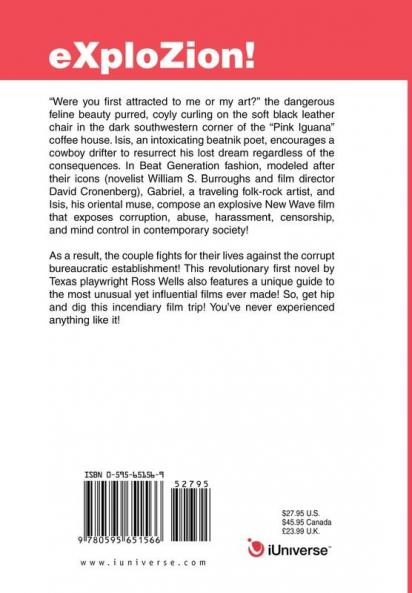 eXploZion!

"Were you first attracted to me or my art?" the dangerous feline beauty purred, coyly curling on the soft black leather chair in the dark southwestern corner of the "Pink Iguana" coffee house. Isis, an intoxicating beatnik poet, encourages a cowboy drifter to resurrect his lost dream regardless of the consequences. In Beat Generation fashion, modeled after their icons (novelist William S. Burroughs and film director David Cronenberg), Gabriel, a traveling folk-rock artist, and Isis, his oriental muse, compose an explosive New Wave film that exposes corruption, abuse, harassment, censorship, and mind control in contemporary society!

As a result, the couple fights for their lives against the corrupt bureaucratic establishment! This revolutionary first novel by Texas playwright Ross Wells also features a unique guide to the most unusual yet influential films ever made! So, get hip and dig this incendiary film trip! You've never experienced anything like it!

ISBN 0-595-65156-9

52795

9 780595 651566

$27.95 U.S.
$45.95 Canada
£23.99 U.K.

iUniverse™

www.iuniverse.com